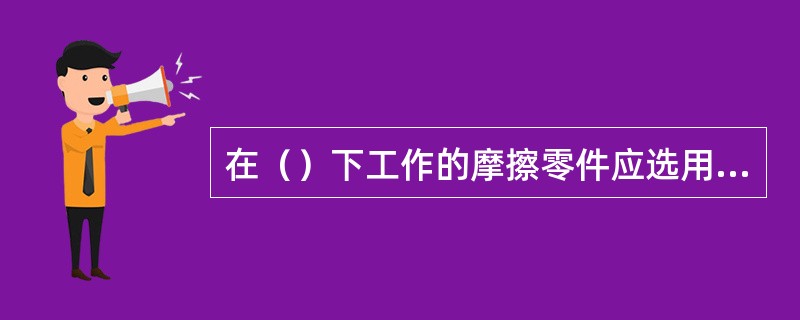 在（）下工作的摩擦零件应选用...